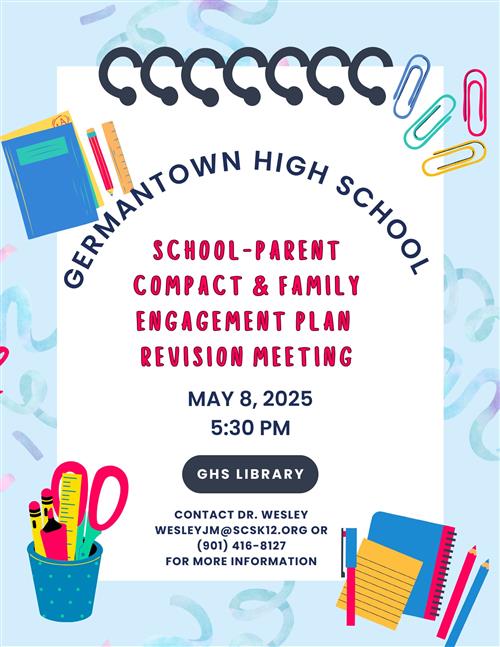 GERMANTOWN HIGH SCHOOL

SCHOOL-PARENT COMPACT & FAMILY ENGAGEMENT PLAN REVISION MEETING

MAY 8, 2025
5:30 PM

GHS LIBRARY

CONTACT DR. WESLEY
WESLEYJM@SCSK12.ORG OR
(901) 416-8127
FOR MORE INFORMATION